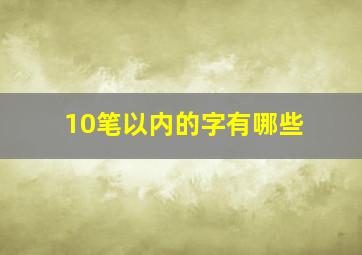 10笔以内的字有哪些